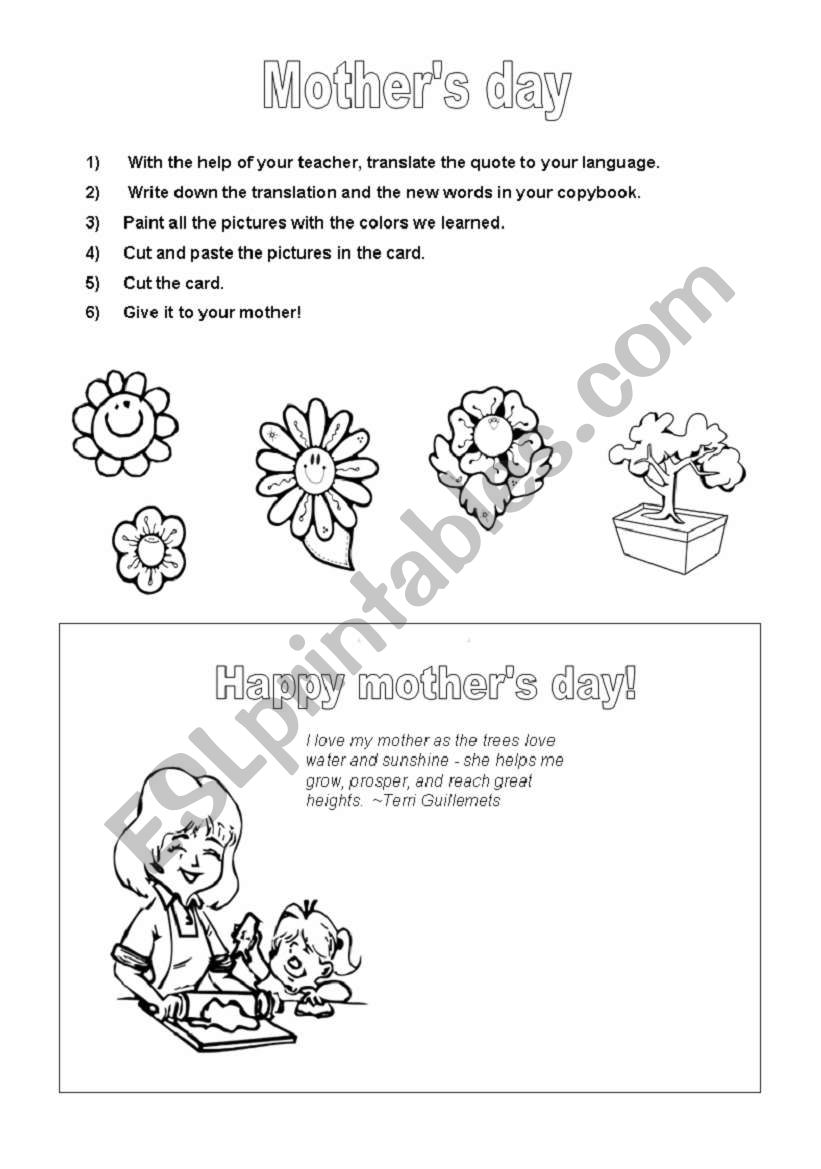 Mother's day

1) With the help of your teacher, translate the quote to your language.
2) Write down the translation and the new words in your copybook.
3) Paint all the pictures with the colors we learned.
4) Cut and paste the pictures in the card.
5) Cut the card.
6) Give it to your mother!

ESLprintables.com

Happy mother's day!

I love my mother as the trees love water and sunshine - she helps me grow, prosper, and reach great heights. ~Terri Guillemets